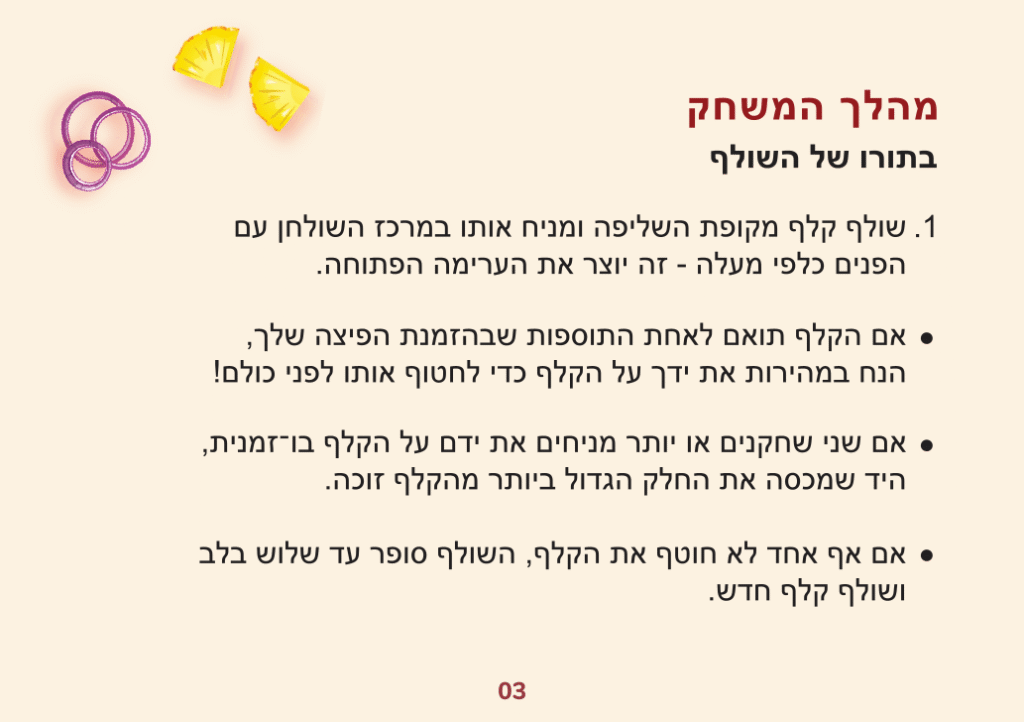 מהלך המשחק

בתורו של השולף

1. שולף קלף מקופת השליפה ומניח אותו במרכז השולחן עם הפנים כלפי מעלה - זה יוצר את הערימה הפתוחה.

• אם הקלף תואם לאחת התוספות שבהזמנת הפיצה שלך, הנח במהירות את ידך על הקלף כדי לחטוף אותו לפני כולם!

• אם שני שחקנים או יותר מניחים את ידם על הקלף בו־זמנית, היד שמכסה את החלק הגדול ביותר מהקלף זוכה.

• אם אף אחד לא חוטף את הקלף, השולף סופר עד שלוש בלב ושולף קלף חדש.

03